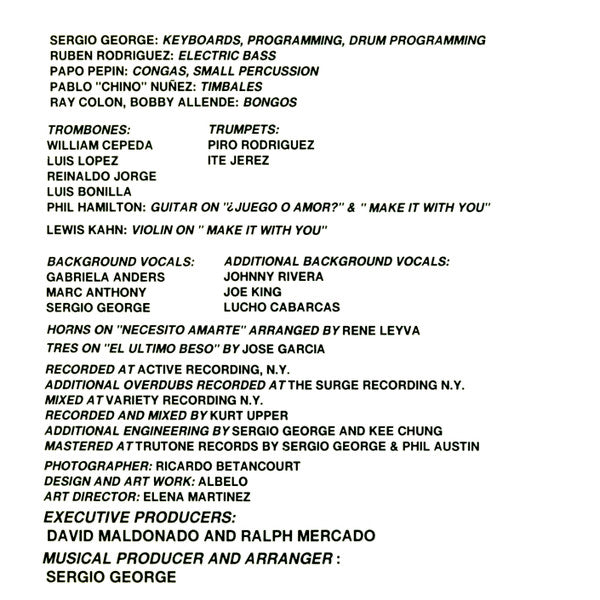 SERGIO GEORGE: KEYBOARDS, PROGRAMMING, DRUM PROGRAMMING
RUBEN RODRIGUEZ: ELECTRIC BASS
PAPO PEPIN: CONGAS, SMALL PERCUSSION
PABLO "CHINO" NUÑEZ: TIMBALES
RAY COLON, BOBBY ALLENDE: BONGOS

TROMBONES:
WILLIAM CEPEDA
LUIS LOPEZ
REINALDO JORGE
LUIS BONILLA

TRUMPETS:
PIRO RODRIGUEZ
ITE JEREZ

PHIL HAMILTON: GUITAR ON "¿JUEGO O AMOR?" & " MAKE IT WITH YOU"

LEWIS KAHN: VIOLIN ON " MAKE IT WITH YOU"

BACKGROUND VOCALS:
GABRIELA ANDERS
MARC ANTHONY
SERGIO GEORGE

ADDITIONAL BACKGROUND VOCALS:
JOHNNY RIVERA
JOE KING
LUCHO CABARCAS

HORNS ON "NECESITO AMARTE" ARRANGED BY RENE LEYVA

TRES ON "EL ULTIMO BESO" BY JOSE GARCIA

RECORDED AT ACTIVE RECORDING, N.Y.
ADDITIONAL OVERDUBS RECORDED AT THE SURGE RECORDING N.Y.
MIXED AT VARIETY RECORDING N.Y.
RECORDED AND MIXED BY KURT UPPER
ADDITIONAL ENGINEERING BY SERGIO GEORGE AND KEE CHUNG
MASTERED AT TRUTONE RECORDS BY SERGIO GEORGE & PHIL AUSTIN

PHOTOGRAPHER: RICARDO BETANCOURT
DESIGN AND ART WORK: ALBELO
ART DIRECTOR: ELENA MARTINEZ

EXECUTIVE PRODUCERS:
DAVID MALDONADO AND RALPH MERCADO

MUSICAL PRODUCER AND ARRANGER :
SERGIO GEORGE